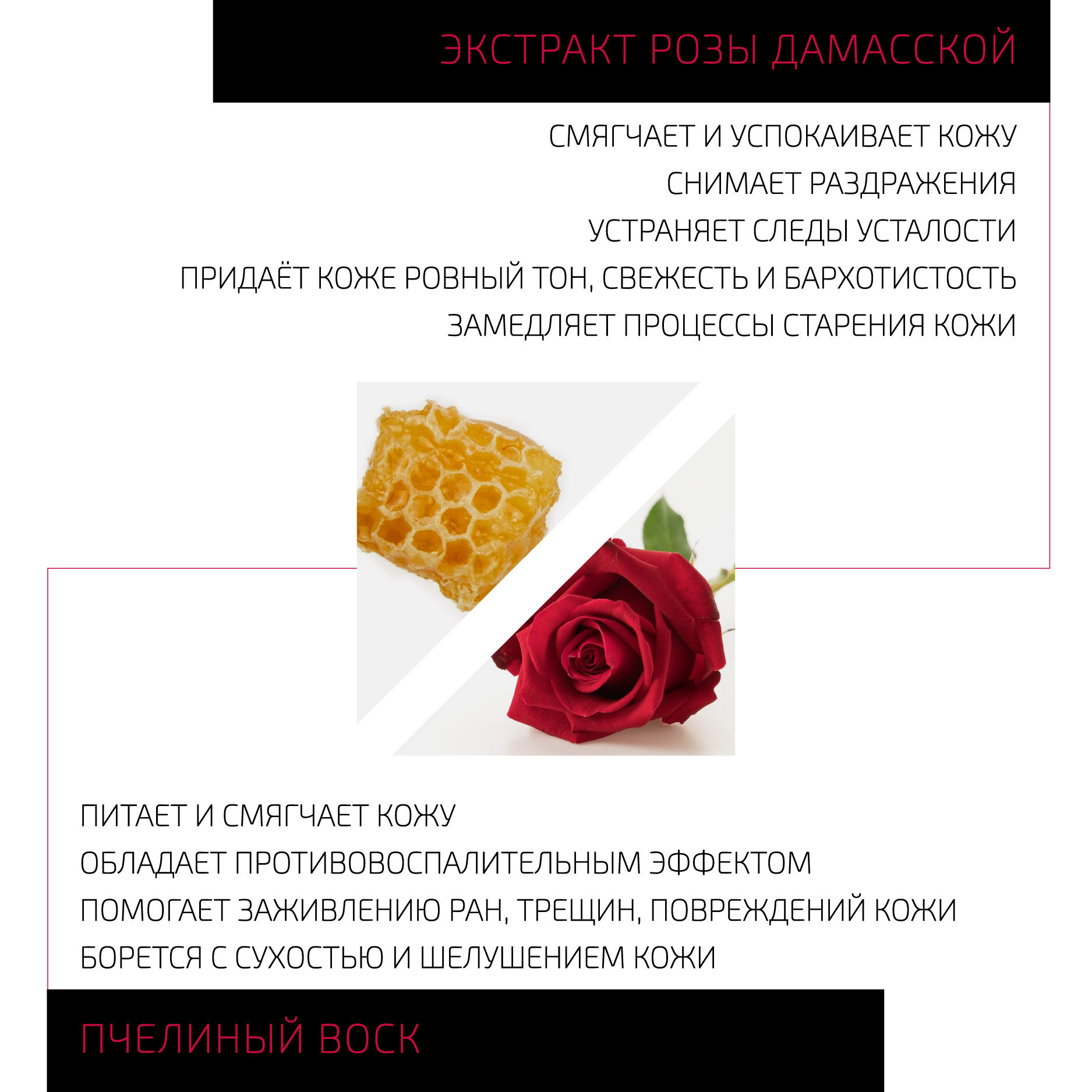 ЭКСТРАКТ РОЗЫ ДАМАССКОЙ

СМЯГЧАЕТ И УСПОКАИВАЕТ КОЖУ
СНИМАЕТ РАЗДРАЖЕНИЯ
УСТРАНЯЕТ СЛЕДЫ УСТАЛОСТИ
ПРИДАЁТ КОЖЕ РОВНЫЙ ТОН, СВЕЖЕСТЬ И БАРХОТИСТОСТЬ
ЗАМЕДЛЯЕТ ПРОЦЕССЫ СТАРЕНИЯ КОЖИ

ПИТАЕТ И СМЯГЧАЕТ КОЖУ
ОБЛАДАЕТ ПРОТИВОВОСПАЛИТЕЛЬНЫМ ЭФФЕКТОМ
ПОМОГАЕТ ЗАЖИВЛЕНИЮ РАН, ТРЕЩИН, ПОВРЕЖДЕНИЙ КОЖИ
БОРЕТСЯ С СУХОСТЬЮ И ШЕЛУШЕНИЕМ КОЖИ

ПЧЕЛИНЫЙ ВОСК